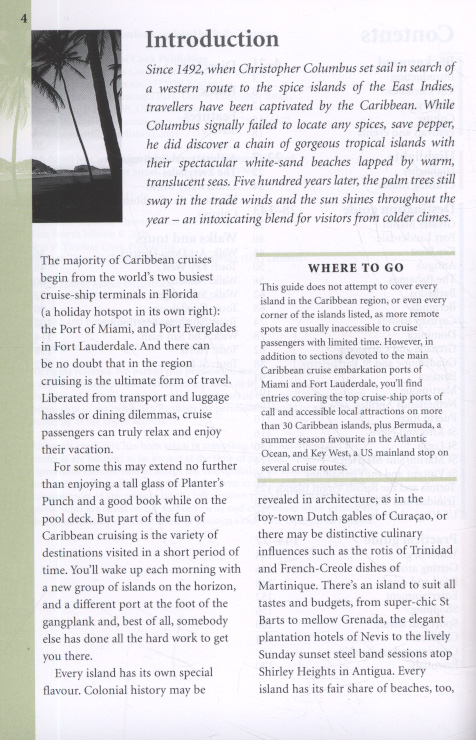 4

Introduction

Since 1492, when Christopher Columbus set sail in search of a western route to the spice islands of the East Indies, travellers have been captivated by the Caribbean. While Columbus signally failed to locate any spices, save pepper, he did discover a chain of gorgeous tropical islands with their spectacular white-sand beaches lapped by warm, translucent seas. Five hundred years later, the palm trees still sway in the trade winds and the sun shines throughout the year – an intoxicating blend for visitors from colder climes.

The majority of Caribbean cruises begin from the world's two busiest cruise-ship terminals in Florida (a holiday hotspot in its own right): the Port of Miami, and Port Everglades in Fort Lauderdale. And there can be no doubt that in the region cruising is the ultimate form of travel. Liberated from transport and luggage hassles or dining dilemmas, cruise passengers can truly relax and enjoy their vacation.

For some this may extend no further than enjoying a tall glass of Planter's Punch and a good book while on the pool deck. But part of the fun of Caribbean cruising is the variety of destinations visited in a short period of time. You'll wake up each morning with a new group of islands on the horizon, and a different port at the foot of the gangplank and, best of all, somebody else has done all the hard work to get you there.

Every island has its own special flavour. Colonial history may be

WHERE TO GO

This guide does not attempt to cover every island in the Caribbean region, or even every corner of the islands listed, as more remote spots are usually inaccessible to cruise passengers with limited time. However, in addition to sections devoted to the main Caribbean cruise embarkation ports of Miami and Fort Lauderdale, you'll find entries covering the top cruise-ship ports of call and accessible local attractions on more than 30 Caribbean islands, plus Bermuda, a summer season favourite in the Atlantic Ocean, and Key West, a US mainland stop on several cruise routes.

revealed in architecture, as in the toy-town Dutch gables of Curaçao, or there may be distinctive culinary influences such as the rotis of Trinidad and French-Creole dishes of Martinique. There's an island to suit all tastes and budgets, from super-chic St Barts to mellow Grenada, the elegant plantation hotels of Nevis to the lively Sunday sunset steel band sessions atop Shirley Heights in Antigua. Every island has its fair share of beaches, too,